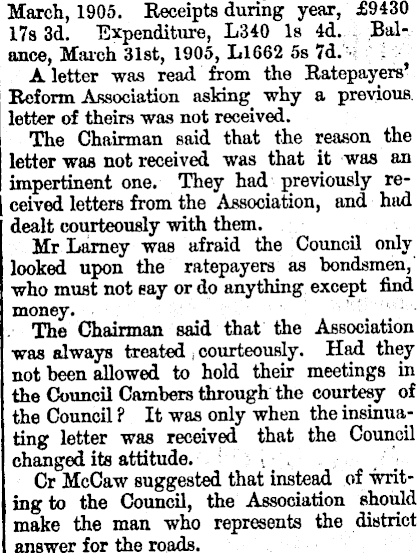 March, 1905. Receipts during year, £9430 17s 3d. Expenditure, L340 1s 4d. Balance, March 31st, 1905, L1662 5s 7d.

A letter was read from the Ratepayers' Reform Association asking why a previous letter of theirs was not received.

The Chairman said that the reason the letter was not received was that it was an impertinent one. They had previously received letters from the Association, and had dealt courteously with them.

Mr Larney was afraid the Council only looked upon the ratepayers as bondsmen, who must not say or do anything except find money.

The Chairman said that the Association was always treated courteously. Had they not been allowed to hold their meetings in the Council Cambers through the courtesy of the Council? It was only when the insinuating letter was received that the Council changed its attitude.

Cr McCaw suggested that instead of writing to the Council, the Association should make the man who represents the district answer for the roads.